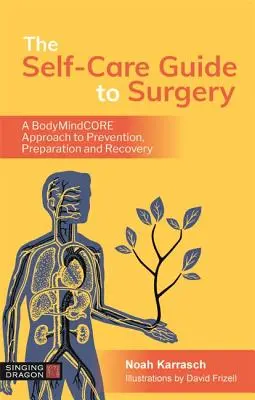 The Self-Care Guide to Surgery

A BodyMindCORE Approach to Prevention, Preparation and Recovery

SINGING DRAGON

Noah Karrasch
Illustrations by David Frizell